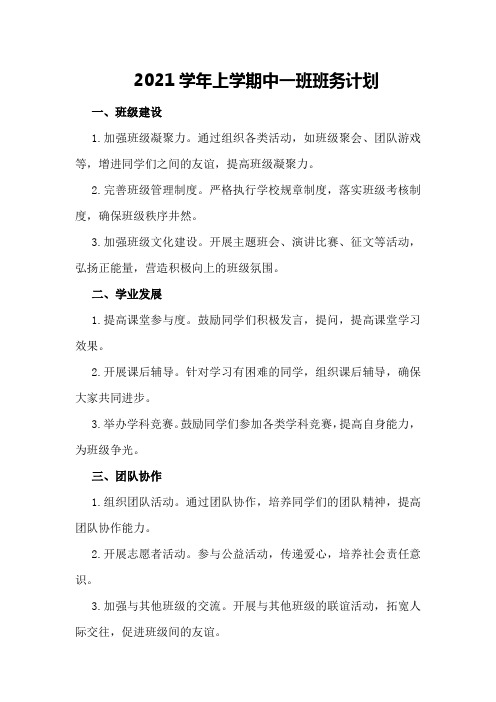 2021 学年上学期中一班班务计划

一、班级建设

1. 加强班级凝聚力。通过组织各类活动，如班级聚会、团队游戏等，增进同学们之间的友谊，提高班级凝聚力。

2. 完善班级管理制度。严格执行学校规章制度，落实班级考核制度，确保班级秩序井然。

3. 加强班级文化建设。开展主题班会、演讲比赛、征文等活动，弘扬正能量，营造积极向上的班级氛围。

二、学业发展

1. 提高课堂参与度。鼓励同学们积极发言，提问，提高课堂学习效果。

2. 开展课后辅导。针对学习有困难的同学，组织课后辅导，确保大家共同进步。

3. 举办学科竞赛。鼓励同学们参加各类学科竞赛，提高自身能力，为班级争光。

三、团队协作

1. 组织团队活动。通过团队协作，培养同学们的团队精神，提高团队协作能力。

2. 开展志愿者活动。参与公益活动，传递爱心，培养社会责任意识。

3. 加强与其他班级的交流。开展与其他班级的联谊活动，拓宽人际交往，促进班级间的友谊。